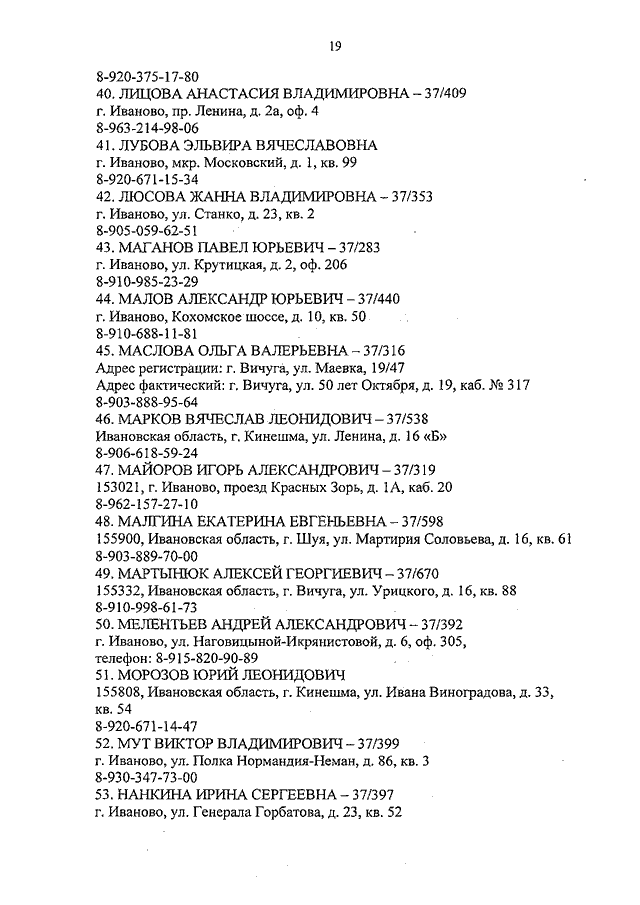 19

8-920-375-17-80
40. ЛИЦОВА АНАСТАСИЯ ВЛАДИМИРОВНА – 37/409
г. Иваново, пр. Ленина, д. 2а, оф. 4
8-963-214-98-06
41. ЛУБОВА ЭЛЬВИРА ВЯЧЕСЛАВОВНА
г. Иваново, мкр. Московский, д. 1, кв. 99
8-920-671-15-34
42. ЛЮСОВА ЖАННА ВЛАДИМИРОВНА – 37/353
г. Иваново, ул. Станко, д. 23, кв. 2
8-905-059-62-51
43. МАГАНОВ ПАВЕЛ ЮРЬЕВИЧ – 37/283
г. Иваново, ул. Крутицкая, д. 2, оф. 206
8-910-985-23-29
44. МАЛОВ АЛЕКСАНДР ЮРЬЕВИЧ – 37/440
г. Иваново, Кохомское шоссе, д. 10, кв. 50
8-910-688-11-81
45. МАСЛОВА ОЛЬГА ВАЛЕРЬЕВНА – 37/316
Адрес регистрации: г. Вичуга, ул. Маевка, 19/47
Адрес фактический: г. Вичуга, ул. 50 лет Октября, д. 19, каб. № 317
8-903-888-95-64
46. МАРКОВ ВЯЧЕСЛАВ ЛЕОНИДОВИЧ – 37/538
Ивановская область, г. Кинешма, ул. Ленина, д. 16 «Б»
8-906-618-59-24
47. МАЙОРОВ ИГОРЬ АЛЕКСАНДРОВИЧ – 37/319
153021, г. Иваново, проезд Красных Зорь, д. 1А, каб. 20
8-962-157-27-10
48. МАЛГИНА ЕКАТЕРИНА ЕВГЕНЬЕВНА – 37/598
155900, Ивановская область, г. Шуя, ул. Мартирия Соловьева, д. 16, кв. 61
8-903-889-70-00
49. МАРТЫНЮК АЛЕКСЕЙ ГЕОРГИЕВИЧ – 37/670
155332, Ивановская область, г. Вичуга, ул. Урицкого, д. 16, кв. 88
8-910-998-61-73
50. МЕЛЕНТЬЕВ АНДРЕЙ АЛЕКСАНДРОВИЧ – 37/392
г. Иваново, ул. Наговицыной-Икрянистовой, д. 6, оф. 305,
телефон: 8-915-820-90-89
51. МОРОЗОВ ЮРИЙ ЛЕОНИДОВИЧ
155808, Ивановская область, г. Кинешма, ул. Ивана Виноградова, д. 33, кв. 54
8-920-671-14-47
52. МУТ ВИКТОР ВЛАДИМИРОВИЧ – 37/399
г. Иваново, ул. Полка Нормандия-Неман, д. 86, кв. 3
8-930-347-73-00
53. НАНКИНА ИРИНА СЕРГЕЕВНА – 37/397
г. Иваново, ул. Генерала Горбатова, д. 23, кв. 52